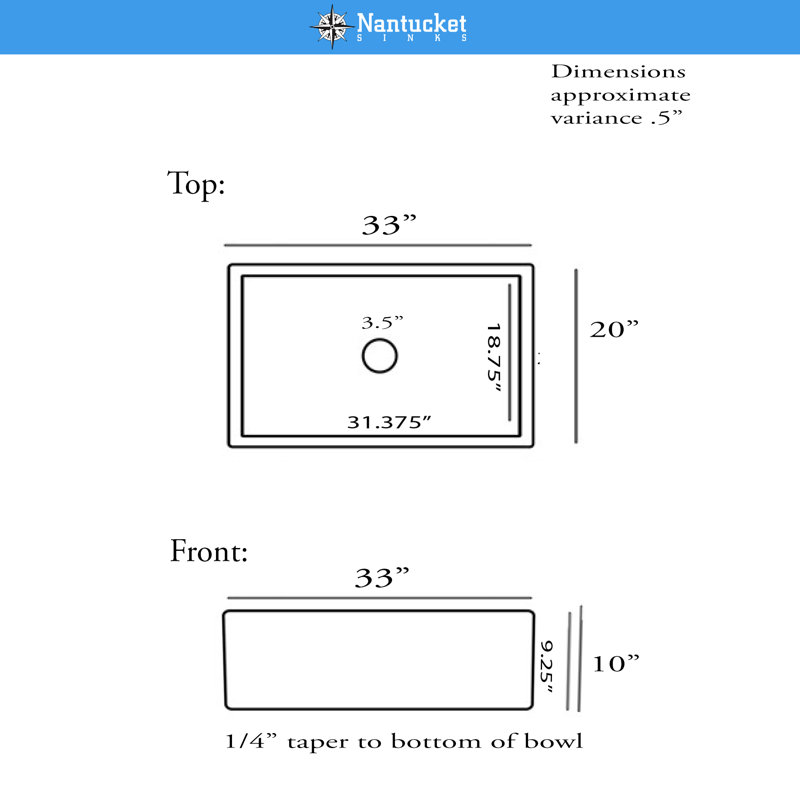 Nantucket
SINKS

Dimensions approximate variance .5”

Top:

33”

3.5”

18.75”

31.375”

20”

Front:

33”

9.25”

10”

1/4” taper to bottom of bowl